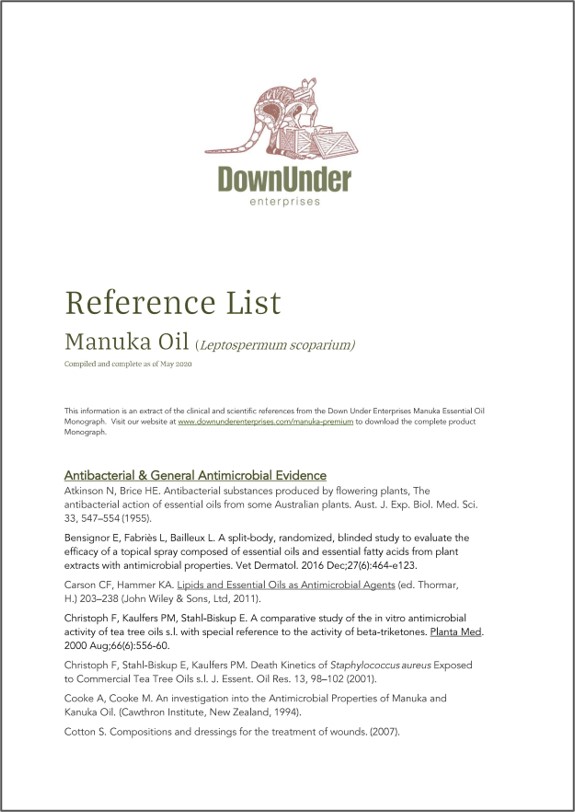 DownUnder
enterprises

Reference List
Manuka Oil (Leptospermum scoparium)
Compiled and complete as of May 2020

This information is an extract of the clinical and scientific references from the Down Under Enterprises Manuka Essential Oil Monograph. Visit our website at www.downunderenterprises.com/manuka-premium to download the complete product Monograph.

Antibacterial & General Antimicrobial Evidence
Atkinson N, Brice HE. Antibacterial substances produced by flowering plants, The antibacterial action of essential oils from some Australian plants. Aust. J. Exp. Biol. Med. Sci. 33, 547–554 (1955).

Bensignor E, Fabriès L, Bailleux L. A split-body, randomized, blinded study to evaluate the efficacy of a topical spray composed of essential oils and essential fatty acids from plant extracts with antimicrobial properties. Vet Dermatol. 2016 Dec;27(6):464-e123.

Carson CF, Hammer KA. Lipids and Essential Oils as Antimicrobial Agents (ed. Thormar, H.) 203–238 (John Wiley & Sons, Ltd, 2011).

Christoph F, Kaulfers PM, Stahl-Biskup E. A comparative study of the in vitro antimicrobial activity of tea tree oils s.l. with special reference to the activity of beta-triketones. Planta Med. 2000 Aug;66(6):556-60.

Christoph F, Stahl-Biskup E, Kaulfers PM. Death Kinetics of Staphylococcus aureus Exposed to Commercial Tea Tree Oils s.l. J. Essent. Oil Res. 13, 98–102 (2001).

Cooke A, Cooke M. An investigation into the Antimicrobial Properties of Manuka and Kanuka Oil. (Cawthron Institute, New Zealand, 1994).

Cotton S. Compositions and dressings for the treatment of wounds. (2007).